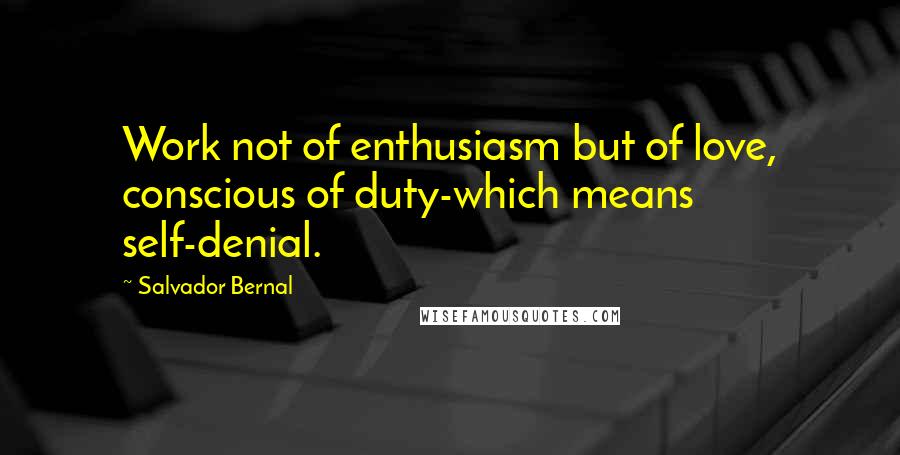 Work not of enthusiasm but of love, conscious of duty-which means self-denial.

~ Salvador Bernal

WISEFAMOUSQUOTES.COM